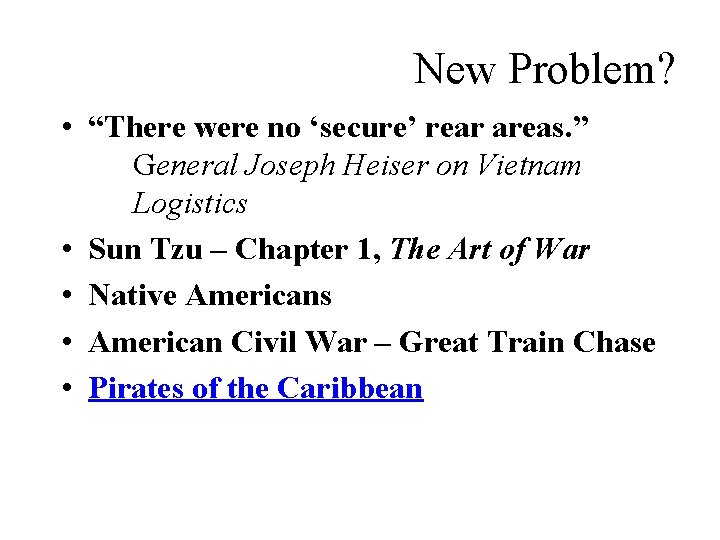 New Problem?

• “There were no ‘secure’ rear areas.”
General Joseph Heiser on Vietnam Logistics

• Sun Tzu – Chapter 1, The Art of War

• Native Americans

• American Civil War – Great Train Chase

• Pirates of the Caribbean